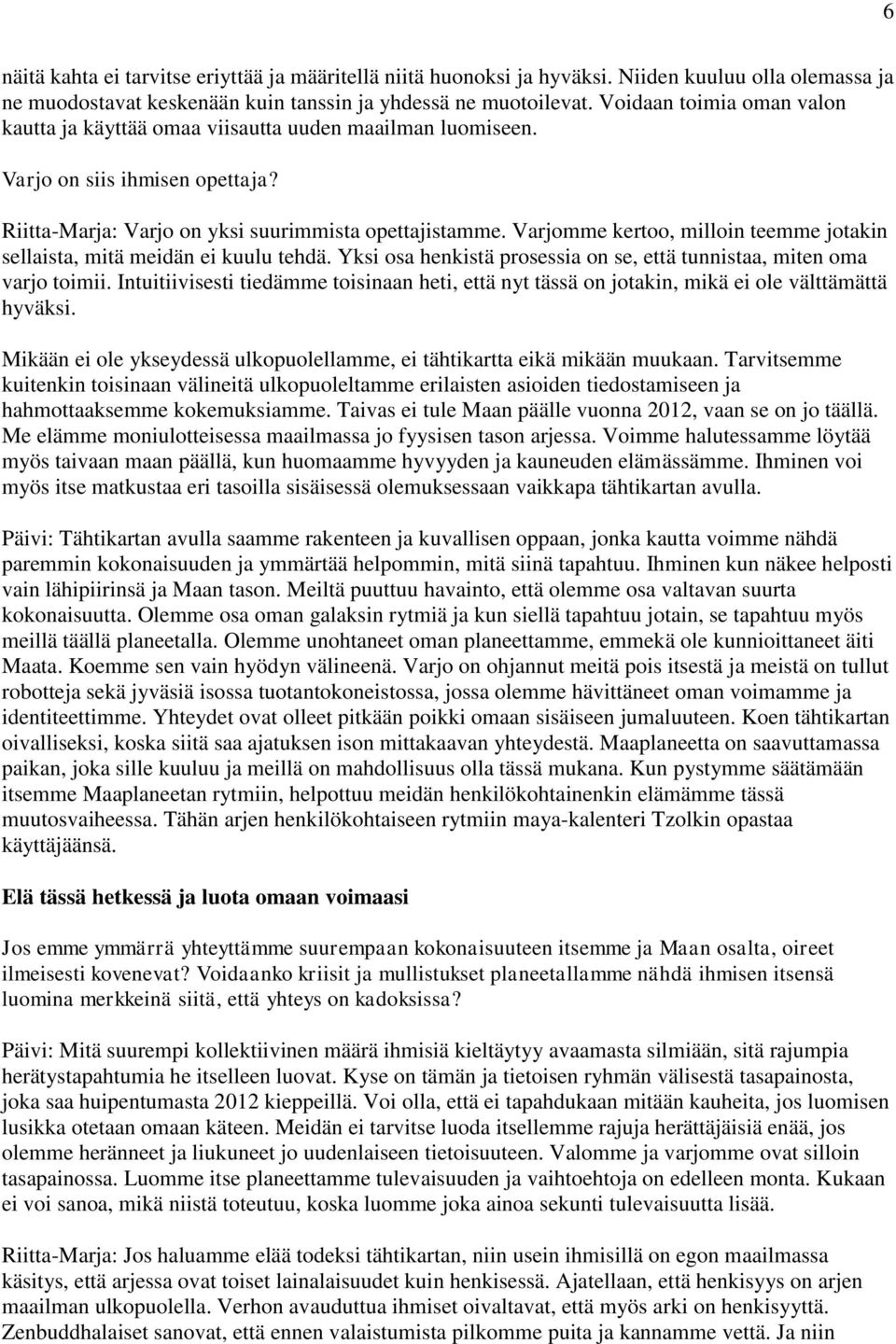 6

näitä kahta ei tarvitse eriyttää ja määritellä niitä huonoksi ja hyväksi. Niiden kuuluu olla olemassa ja ne muodostavat keskenään kuin tanssin ja yhdessä ne muotoilevat. Voidaan toimia oman valon kautta ja käyttää omaa viisautta uuden maailman luomiseen.

Varjo on siis ihmisen opettaja?

Riitta-Marja: Varjo on yksi suurimmista opettajistamme. Varjomme kertoo, milloin teemme jotakin sellaista, mitä meidän ei kuulu tehdä. Yksi osa henkistä prosessia on se, että tunnistaa, miten oma varjo toimii. Intuitiivisesti tiedämme toisinaan heti, että nyt tässä on jotakin, mikä ei ole välttämättä hyväksi.

Mikään ei ole ykseydessä ulkopuolellamme, ei tähtikartta eikä mikään muukaan. Tarvitsemme kuitenkin toisinaan välineitä ulkopuoleltamme erilaisten asioiden tiedostamiseen ja hahmottaaksemme kokemuksiamme. Taivas ei tule Maan päälle vuonna 2012, vaan se on jo täällä. Me elämme moniulotteisessa maailmassa jo fyysisen tason arjessa. Voimme halutessamme löytää myös taivaan maan päällä, kun huomaamme hyvyyden ja kauneuden elämässämme. Ihminen voi myös itse matkustaa eri tasoilla sisäisessä olemuksessaan vaikkapa tähtikartan avulla.

Päivi: Tähtikartan avulla saamme rakenteen ja kuvallisen oppaan, jonka kautta voimme nähdä paremmin kokonaisuuden ja ymmärtää helpommin, mitä siinä tapahtuu. Ihminen kun näkee helposti vain lähipiirinsä ja Maan tason. Meiltä puuttuu havainto, että olemme osa valtavan suurta kokonaisuutta. Olemme osa oman galaksin rytmiä ja kun siellä tapahtuu jotain, se tapahtuu myös meillä täällä planeetalla. Olemme unohtaneet oman planeettamme, emmekä ole kunnioittaneet äiti Maata. Koemme sen vain hyödyn välineenä. Varjo on ohjannut meitä pois itsestä ja meistä on tullut robotteja sekä jyväsiä isossa tuotantokoneistossa, jossa olemme hävittäneet oman voimamme ja identiteettimme. Yhteydet ovat olleet pitkään poikki omaan sisäiseen jumaluuteen. Koen tähtikartan oivalliseksi, koska siitä saa ajatuksen ison mittakaavan yhteydestä. Maaplaneetta on saavuttamassa paikan, joka sille kuuluu ja meillä on mahdollisuus olla tässä mukana. Kun pystymme säätämään itsemme Maaplaneetan rytmiin, helpottuu meidän henkilökohtainenkin elämämme tässä muutosvaiheessa. Tähän arjen henkilökohtaiseen rytmiin maya-kalenteri Tzolkin opastaa käyttäjäänsä.

Elä tässä hetkessä ja luota omaan voimaasi

Jos emme ymmärrä yhteyttämme suurempaan kokonaisuuteen itsemme ja Maan osalta, oireet ilmeisesti kovenevat? Voidaanko kriisit ja mullistukset planeetallamme nähdä ihmisen itsensä luomina merkkeinä siitä, että yhteys on kadoksissa?

Päivi: Mitä suurempi kollektiivinen määrä ihmisiä kieltäytyy avaamasta silmiään, sitä rajumpia herätystapahtumia he itselleen luovat. Kyse on tämän ja tietoisen ryhmän välisestä tasapainosta, joka saa huipentumasta 2012 kieppeillä. Voi olla, että ei tapahdukaan mitään kauheita, jos luomisen lusikka otetaan omaan käteen. Meidän ei tarvitse luoda itsellemme rajuja herättäjäisiä enää, jos olemme heränneet ja liukuneet jo uudenlaiseen tietoisuuteen. Valomme ja varjomme ovat silloin tasapainossa. Luomme itse planeettamme tulevaisuuden ja vaihtoehtoja on edelleen monta. Kukaan ei voi sanoa, mikä niistä toteutuu, koska luomme joka ainoa sekunti tulevaisuutta lisää.

Riitta-Marja: Jos haluamme elää todeksi tähtikartan, niin usein ihmisillä on egon maailmassa käsitys, että arjessa ovat toiset lainalaisuudet kuin henkisessä. Ajatellaan, että henkisyys on arjen maailman ulkopuolella. Verhon avauduttua ihmiset oivaltavat, että myös arki on henkisyyttä. Zenbuddhalaiset sanovat, että ennen valaistumista pilkomme puita ja kannamme vettä. Ja niin